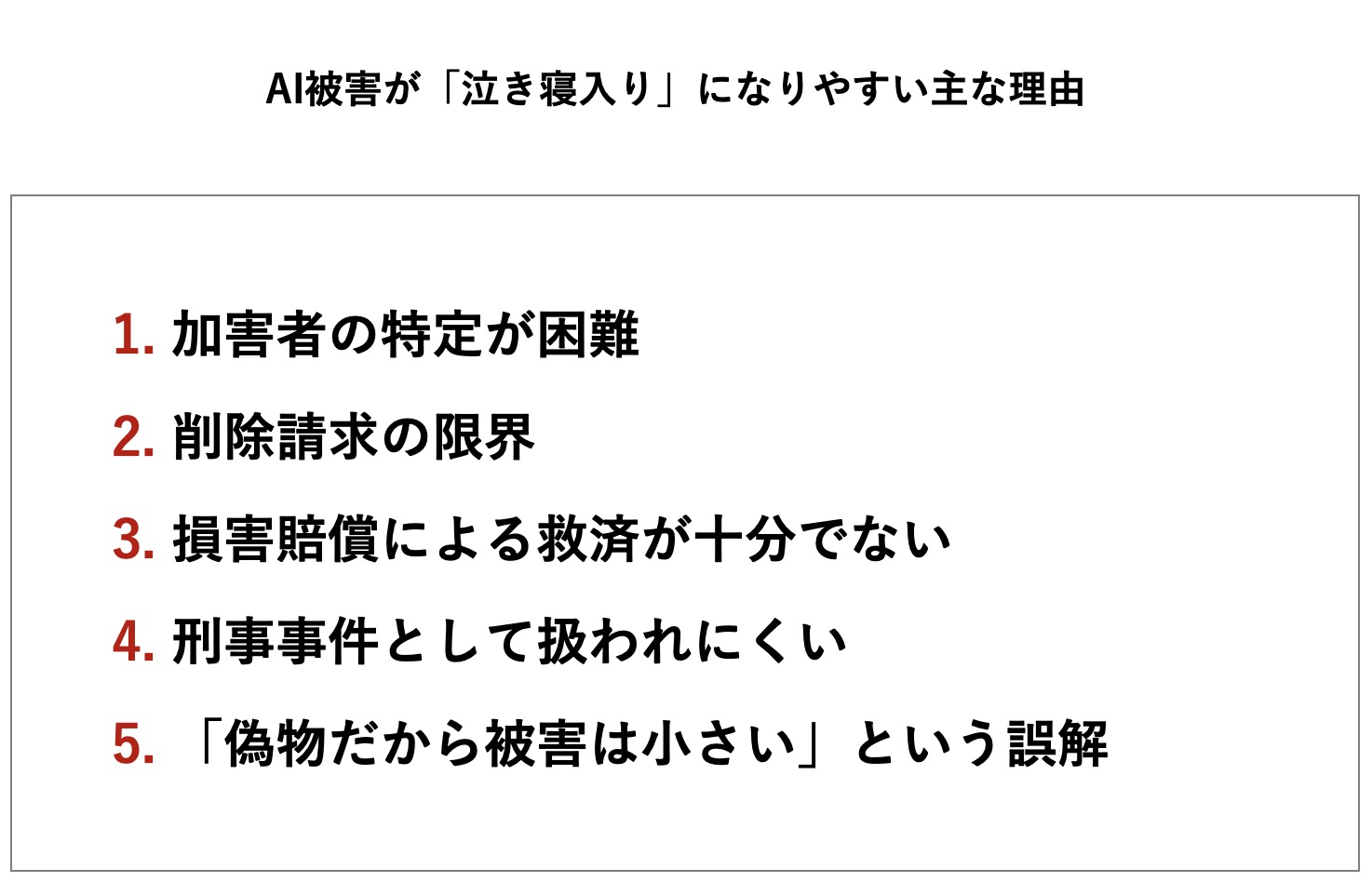 AI被害が「泣き寝入り」になりやすい主な理由

1. 加害者の特定が困難

2. 削除請求の限界

3. 損害賠償による救済が十分でない

4. 刑事事件として扱われにくい

5. 「偽物だから被害は小さい」という誤解